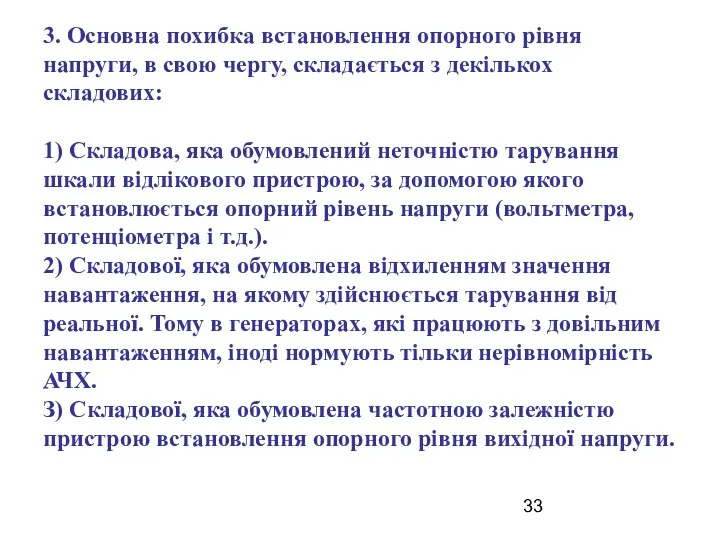 3. Основна похибка встановлення опорного рівня напруги, в свою чергу, складається з декількох складових:

1) Складова, яка обумовлений неточністю тарування шкали відлікового пристрою, за допомогою якого встановлюється опорний рівень напруги (вольтметра, потенціометра і т.д.).
2) Складової, яка обумовлена відхиленням значення навантаження, на якому здійснюється тарування від реальної. Тому в генераторах, які працюють з довільним навантаженням, іноді нормують тільки нерівномірність АЧХ.
З) Складової, яка обумовлена частотною залежністю пристрою встановлення опорного рівня вихідної напруги.

33